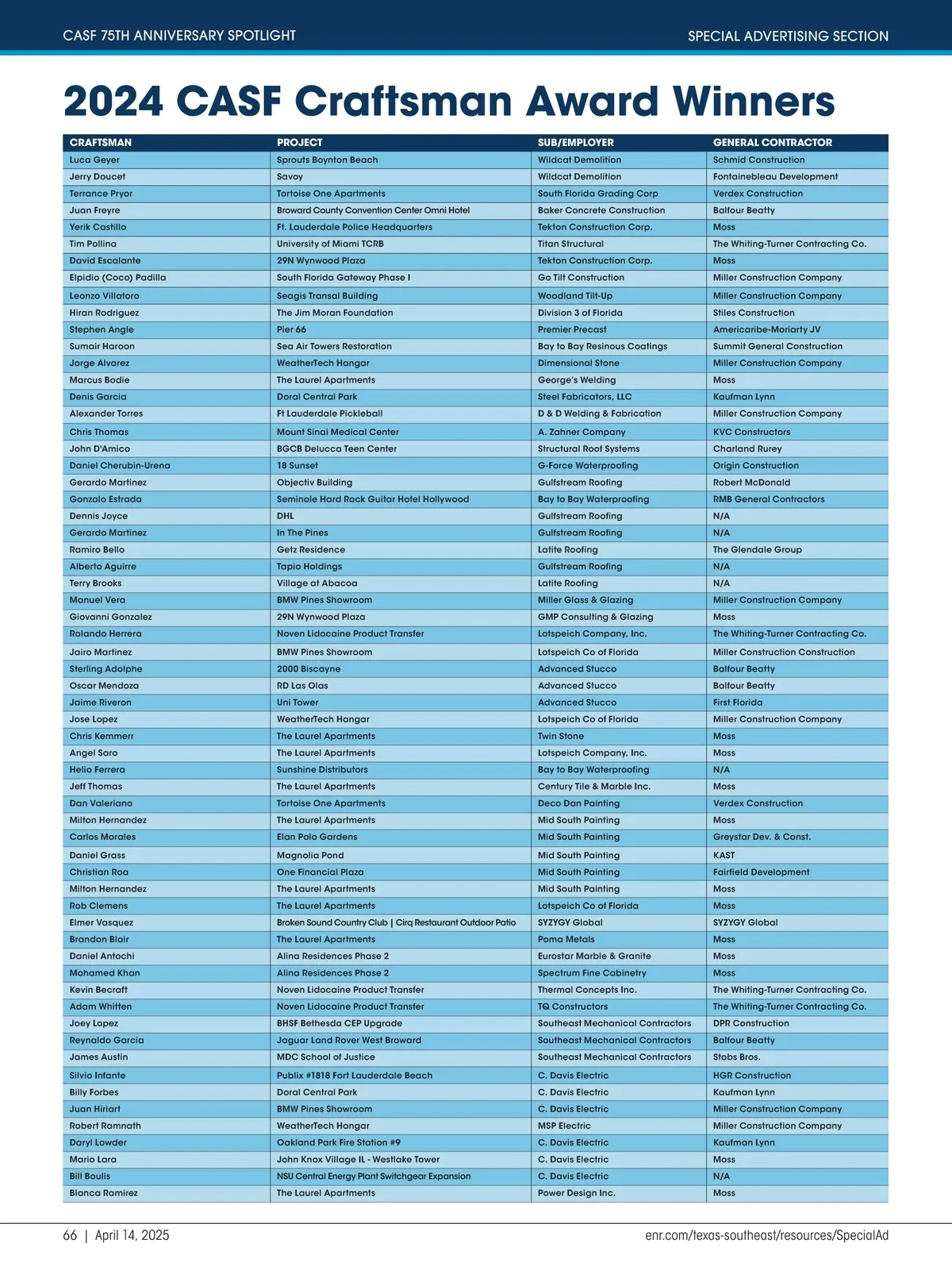 CASF 75TH ANNIVERSARY SPOTLIGHT

SPECIAL ADVERTISING SECTION

2024 CASF Craftsman Award Winners

| CRAFTSMAN | PROJECT | SUB/EMPLOYER | GENERAL CONTRACTOR |
|---|---|---|---|
| Luca Geyer | Sprouts Boynton Beach | Wildcat Demolition | Schmid Construction |
| Jerry Doucet | Savoy | Wildcat Demolition | Fontainebleau Development |
| Terrance Pryor | Tortoise One Apartments | South Florida Grading Corp | Verdex Construction |
| Juan Freyre | Broward County Convention Center Omni Hotel | Baker Concrete Construction | Balfour Beatty |
| Yerik Castillo | Ft. Lauderdale Police Headquarters | Tekton Construction Corp. | Moss |
| Tim Pollina | University of Miami TCRB | Titan Structural | The Whiting-Turner Contracting Co. |
| David Escalante | 29N Wynwood Plaza | Tekton Construction Corp. | Moss |
| Elpidio (Coco) Padilla | South Florida Gateway Phase I | Go Tilt Construction | Miller Construction Company |
| Leonzo Villatoro | Seagis Transal Building | Woodland Tilt-Up | Miller Construction Company |
| Hiran Rodriguez | The Jim Moran Foundation | Division 3 of Florida | Stiles Construction |
| Stephen Angle | Pier 66 | Premier Precast | Americaribe-Moriarty JV |
| Sumair Haroon | Sea Air Towers Restoration | Bay to Bay Resinous Coatings | Summit General Construction |
| Jorge Alvarez | WeatherTech Hangar | Dimensional Stone | Miller Construction Company |
| Marcus Bodie | The Laurel Apartments | George's Welding | Moss |
| Denis Garcia | Doral Central Park | Steel Fabricators, LLC | Kaufman Lynn |
| Alexander Torres | Ft Lauderdale Pickleball | D & D Welding & Fabrication | Miller Construction Company |
| Chris Thomas | Mount Sinai Medical Center | A. Zahner Company | KVC Constructors |
| John D'Amico | BGCB Delucca Teen Center | Structural Roof Systems | Charland Rurey |
| Daniel Cherubin-Urena | 18 Sunset | G-Force Waterproofing | Origin Construction |
| Gerardo Martinez | Objectiv Building | Gulfstream Roofing | Robert McDonald |
| Gonzalo Estrada | Seminole Hard Rock Guitar Hotel Hollywood | Bay to Bay Waterproofing | RMB General Contractors |
| Dennis Joyce | DHL | Gulfstream Roofing | N/A |
| Gerardo Martinez | In The Pines | Gulfstream Roofing | N/A |
| Ramiro Bello | Getz Residence | Latite Roofing | The Glendale Group |
| Alberto Aguirre | Tapio Holdings | Gulfstream Roofing | N/A |
| Terry Brooks | Village at Abacoa | Latite Roofing | N/A |
| Manuel Vera | BMW Pines Showroom | Miller Glass & Glazing | Miller Construction Company |
| Giovanni Gonzalez | 29N Wynwood Plaza | GMP Consulting & Glazing | Moss |
| Rolando Herrera | Noven Lidocaine Product Transfer | Lotspeich Company, Inc. | The Whiting-Turner Contracting Co. |
| Jairo Martinez | BMW Pines Showroom | Lotspeich Co of Florida | Miller Construction Construction |
| Sterling Adolphe | 2000 Biscayne | Advanced Stucco | Balfour Beatty |
| Oscar Mendoza | RD Las Olas | Advanced Stucco | Balfour Beatty |
| Jaime Riveron | Uni Tower | Advanced Stucco | First Florida |
| Jose Lopez | WeatherTech Hangar | Lotspeich Co of Florida | Miller Construction Company |
| Chris Kemmerr | The Laurel Apartments | Twin Stone | Moss |
| Angel Saro | The Laurel Apartments | Lotspeich Company, Inc. | Moss |
| Helio Ferrera | Sunshine Distributors | Bay to Bay Waterproofing | N/A |
| Jeff Thomas | The Laurel Apartments | Century Tile & Marble Inc. | Moss |
| Dan Valeriano | Tortoise One Apartments | Deco Dan Painting | Verdex Construction |
| Milton Hernandez | The Laurel Apartments | Mid South Painting | Moss |
| Carlos Morales | Elan Polo Gardens | Mid South Painting | Greystar Dev. & Const. |
| Daniel Grass | Magnolia Pond | Mid South Painting | KAST |
| Christian Roa | One Financial Plaza | Mid South Painting | Fairfield Development |
| Milton Hernandez | The Laurel Apartments | Mid South Painting | Moss |
| Rob Clemens | The Laurel Apartments | Lotspeich Co of Florida | Moss |
| Elmer Vasquez | Broken Sound Country Club \| Cirq Restaurant Outdoor Patio | SYZYGY Global | SYZYGY Global |
| Brandon Blair | The Laurel Apartments | Poma Metals | Moss |
| Daniel Antochi | Alina Residences Phase 2 | Eurostar Marble & Granite | Moss |
| Mohamed Khan | Alina Residences Phase 2 | Spectrum Fine Cabinetry | Moss |
| Kevin Becraft | Noven Lidocaine Product Transfer | Thermal Concepts Inc. | The Whiting-Turner Contracting Co. |
| Adam Whitten | Noven Lidocaine Product Transfer | TQ Constructors | The Whiting-Turner Contracting Co. |
| Joey Lopez | BHSF Bethesda CEP Upgrade | Southeast Mechanical Contractors | DPR Construction |
| Reynaldo Garcia | Jaguar Land Rover West Broward | Southeast Mechanical Contractors | Balfour Beatty |
| James Austin | MDC School of Justice | Southeast Mechanical Contractors | Stobs Bros. |
| Silvio Infante | Publix #1818 Fort Lauderdale Beach | C. Davis Electric | HGR Construction |
| Billy Forbes | Doral Central Park | C. Davis Electric | Kaufman Lynn |
| Juan Hiriart | BMW Pines Showroom | C. Davis Electric | Miller Construction Company |
| Robert Ramnath | WeatherTech Hangar | MSP Electric | Miller Construction Company |
| Daryl Lowder | Oakland Park Fire Station #9 | C. Davis Electric | Kaufman Lynn |
| Mario Lara | John Knox Village IL - Westlake Tower | C. Davis Electric | Moss |
| Bill Boulis | NSU Central Energy Plant Switchgear Expansion | C. Davis Electric | N/A |
| Blanca Ramirez | The Laurel Apartments | Power Design Inc. | Moss |

66 | April 14, 2025

enr.com/texas-southeast/resources/SpecialAd